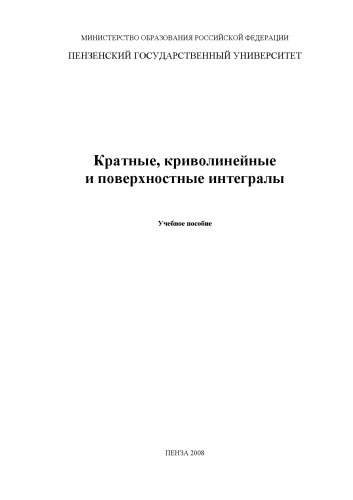 МИНИСТЕРСТВО ОБРАЗОВАНИЯ РОССИЙСКОЙ ФЕДЕРАЦИИ

ПЕНЗЕНСКИЙ ГОСУДАРСТВЕННЫЙ УНИВЕРСИТЕТ

Кратные, криволинейные и поверхностные интегралы

Учебное пособие

ПЕНЗА 2008